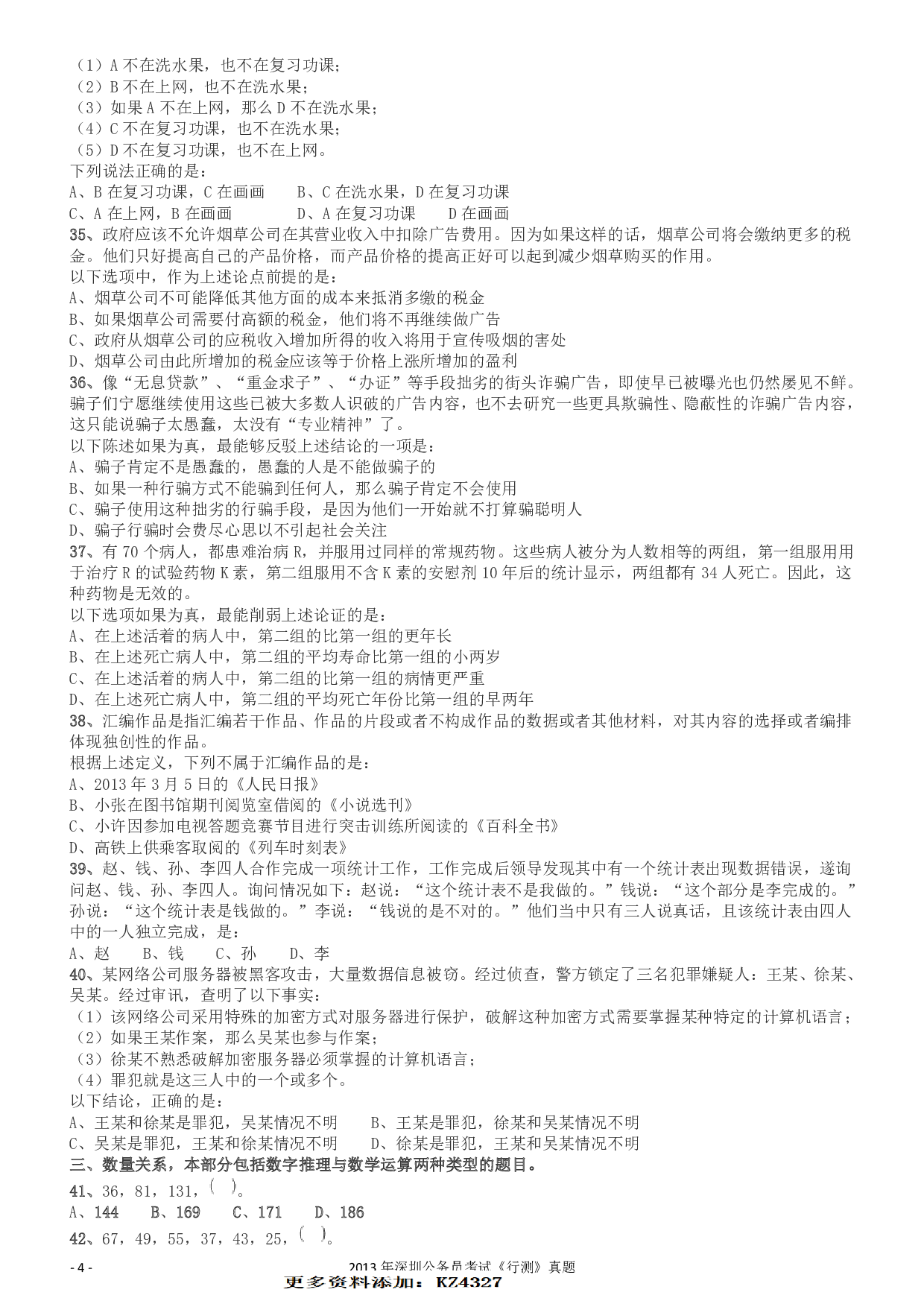 （1）A 不在洗水果，也不在复习功课；
（2）B 不在上网，也不在洗水果；
（3）如果 A 不在上网，那么 D 不在洗水果；
（4）C 不在复习功课，也不在洗水果；
（5）D 不在复习功课，也不在上网。
下列说法正确的是：
A、B 在复习功课，C 在画画　　B、C 在洗水果，D 在复习功课
C、A 在上网，B 在画画　　D、A 在复习功课　　D 在画画
35、政府应该不允许烟草公司在其营业收入中扣除广告费用。因为如果这样的话，烟草公司将会缴纳更多的税金。他们只好提高自己的产品价格，而产品价格的提高正好可以起到减少烟草购买的作用。
以下选项中，作为上述论点前提的是：
A、烟草公司不可能降低其他方面的成本来抵消多缴的税金
B、如果烟草公司需要付高额的税金，他们将不再继续做广告
C、政府从烟草公司的应税收入增加所得的收入将用于宣传吸烟的害处
D、烟草公司由此所增加的税金应该等于价格上涨所增加的盈利
36、像“无息贷款”、“重金求子”、“办证”等手段拙劣的街头诈骗广告，即使早已被曝光也仍然屡见不鲜。骗子们宁愿继续使用这些已被大多数人识破的广告内容，也不去研究一些更具欺骗性、隐蔽性的诈骗广告内容，这只能说骗子太愚蠢，太没有“专业精神”了。
以下陈述如果为真，最能够反驳上述结论的一项是：
A、骗子肯定不是愚蠢的，愚蠢的人是不能做骗子的
B、如果一种行骗方式不能骗到任何人，那么骗子肯定不会使用
C、骗子使用这种拙劣的行骗手段，是因为他们一开始就不打算骗聪明人
D、骗子行骗时会费尽心思以不引起社会关注
37、有 70 个病人，都患难治病 R，并服用过同样的常规药物。这些病人被分为人数相等的两组，第一组服用用于治疗 R 的试验药物 K 素，第二组服用不含 K 素的安慰剂 10 年后的统计显示，两组都有 34 人死亡。因此，这种药物是无效的。
以下选项如果为真，最能削弱上述论证的是：
A、在上述活着的病人中，第二组的比第一组的更年长
B、在上述死亡病人中，第二组的平均寿命比第一组的小两岁
C、在上述活着的病人中，第二组的比第一组的病情更严重
D、在上述死亡病人中，第二组的平均死亡年份比第一组的早两年
38、汇编作品是指汇编若干作品、作品的片段或者不构成作品的数据或者其他材料，对其内容的选择或者编排体现独创性的作品。
根据上述定义，下列不属于汇编作品的是：
A、2013 年 3 月 5 日的《人民日报》
B、小张在图书馆期刊阅览室借阅的《小说选刊》
C、小许因参加电视答题竞赛节目进行突击训练所阅读的《百科全书》
D、高铁上供乘客取阅的《列车时刻表》
39、赵、钱、孙、李四人合作完成一项统计工作，工作完成后领导发现其中有一个统计表出现数据错误，遂询问赵、钱、孙、李四人。询问情况如下：赵说：“这个统计表不是我做的。”钱说：“这个部分是李完成的。”孙说：“这个统计表是钱做的。”李说：“钱说的是不对的。”他们当中只有三人说真话，且该统计表由四人中的一人独立完成，是：
A、赵　　B、钱　　C、孙　　D、李
40、某网络公司服务器被黑客攻击，大量数据信息被窃。经过侦查，警方锁定了三名犯罪嫌疑人：王某、徐某、吴某。经过审讯，查明了以下事实：
（1）该网络公司采用特殊的加密方式对服务器进行保护，破解这种加密方式需要掌握某种特定的计算机语言；
（2）如果王某作案，那么吴某也参与作案；
（3）徐某不熟悉破解加密服务器必须掌握的计算机语言；
（4）罪犯就是这三人中的一个或多个。
以下结论，正确的是：
A、王某和徐某是罪犯，吴某情况不明　　B、王某是罪犯，徐某和吴某情况不明
C、吴某是罪犯，王某和徐某情况不明　　D、徐某是罪犯，王某和吴某情况不明
三、数量关系，本部分包括数字推理与数学运算两种类型的题目。
41、36，81，131，（ ）。
A、144　　B、169　　C、171　　D、186
42、67，49，55，37，43，25，（ ）。
- 4 -　　2013 年深圳公务员考试《行测》真题
更多资料添加：KZ4327